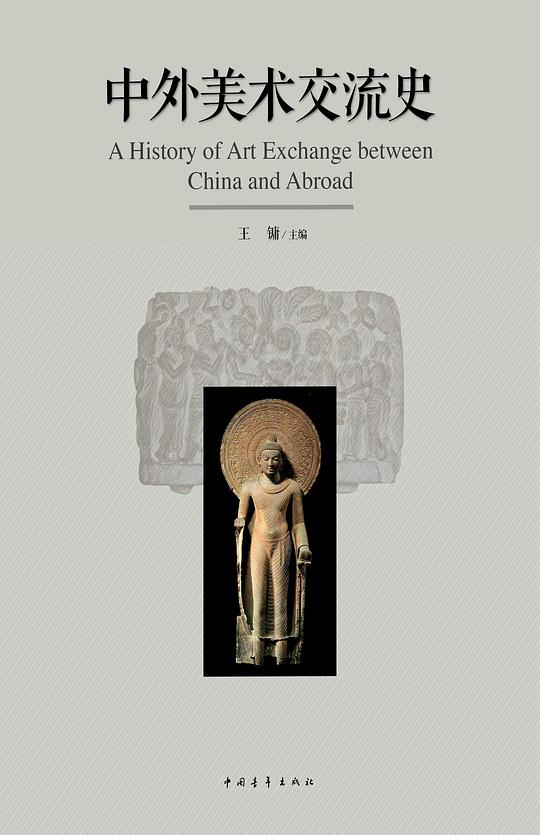 中外美术交流史

A History of Art Exchange between China and Abroad

王 镛/主编

中国青年出版社